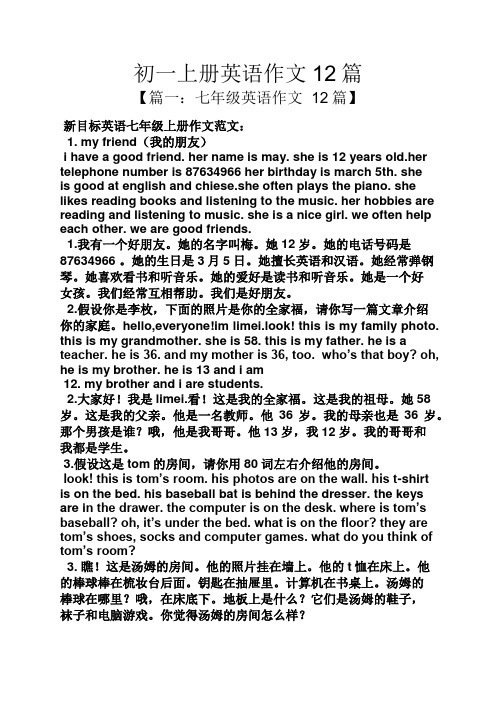 初一上册英语作文 12 篇

【篇一：七年级英语作文 12 篇】

新目标英语七年级上册作文范文：

1. my friend（我的朋友）

i have a good friend. her name is may. she is 12 years old.her telephone number is 87634966 her birthday is march 5th. she is good at english and chiese.she often plays the piano. she likes reading books and listening to the music. her hobbies are reading and listening to music. she is a nice girl. we often help each other. we are good friends.

1.我有一个好朋友。她的名字叫梅。她 12 岁。她的电话号码是 87634966 。她的生日是 3 月 5 日。她擅长英语和汉语。她经常弹钢琴。她喜欢看书和听音乐。她的爱好是读书和听音乐。她是一个好女孩。我们经常互相帮助。我们是好朋友。

2.假设你是李枚，下面的照片是你的全家福，请你写一篇文章介绍你的家庭。hello,everyone!im limei.look! this is my family photo. this is my grandmother. she is 58. this is my father. he is a teacher. he is 36. and my mother is 36, too. who’s that boy? oh, he is my brother. he is 13 and i am 12. my brother and i are students.

2.大家好！我是 limei.看！这是我的全家福。这是我的祖母。她 58 岁。这是我的父亲。他是一名教师。他 36 岁。我的母亲也是 36 岁。那个男孩是谁？哦，他是我哥哥。他 13 岁，我 12 岁。我的哥哥和我都是学生。

3.假设这是 tom 的房间，请你用 80 词左右介绍他的房间。

look! this is tom’s room. his photos are on the wall. his t-shirt is on the bed. his baseball bat is behind the dresser. the keys are in the drawer. the computer is on the desk. where is tom’s baseball? oh, it’s under the bed. what is on the floor? they are tom’s shoes, socks and computer games. what do you think of tom’s room?

3. 瞧！这是汤姆的房间。他的照片挂在墙上。他的 t 恤在床上。他的棒球棒在梳妆台后面。钥匙在抽屉里。计算机在书桌上。汤姆的棒球在哪里？哦，在床底下。地板上是什么？它们是汤姆的鞋子，袜子和电脑游戏。你觉得汤姆的房间怎么样？